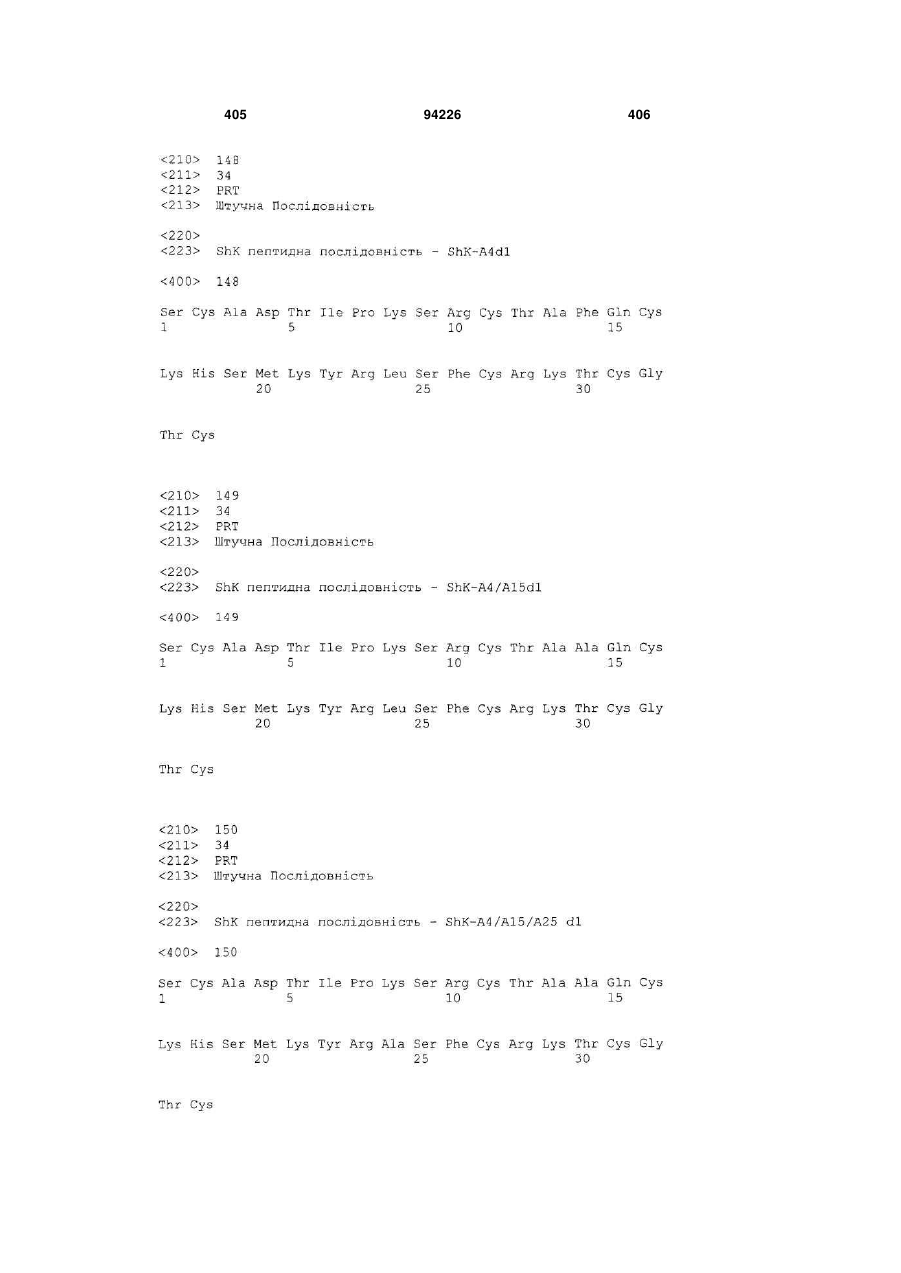 405 94226 406

<210> 148
<211> 34
<212> PRT
<213> Штучна Послідовність

<220>
<223> ShK пептидна послідовність - ShK-A4d1

<400> 148

Ser Cys Ala Asp Thr Ile Pro Lys Ser Arg Cys Thr Ala Phe Gln Cys
1 5 10 15

Lys His Ser Met Lys Tyr Arg Leu Ser Phe Cys Arg Lys Thr Cys Gly
20 25 30

Thr Cys

<210> 149
<211> 34
<212> PRT
<213> Штучна Послідовність

<220>
<223> ShK пептидна послідовність - ShK-A4/A15d1

<400> 149

Ser Cys Ala Asp Thr Ile Pro Lys Ser Arg Cys Thr Ala Ala Gln Cys
1 5 10 15

Lys His Ser Met Lys Tyr Arg Leu Ser Phe Cys Arg Lys Thr Cys Gly
20 25 30

Thr Cys

<210> 150
<211> 34
<212> PRT
<213> Штучна Послідовність

<220>
<223> ShK пептидна послідовність - ShK-A4/A15/A25 d1

<400> 150

Ser Cys Ala Asp Thr Ile Pro Lys Ser Arg Cys Thr Ala Ala Gln Cys
1 5 10 15

Lys His Ser Met Lys Tyr Arg Ala Ser Phe Cys Arg Lys Thr Cys Gly
20 25 30

Thr Cys